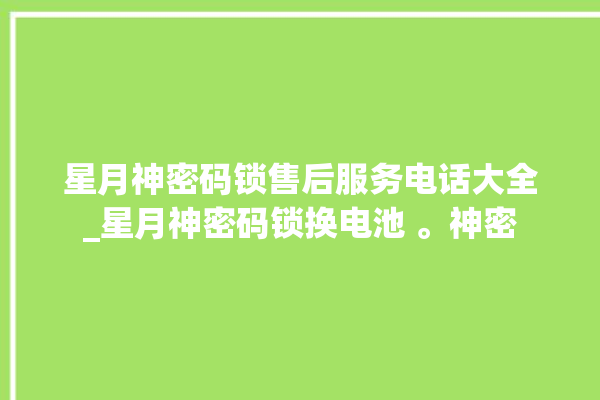 星月神密码锁售后服务电话大全_星月神密码锁换电池 。神密